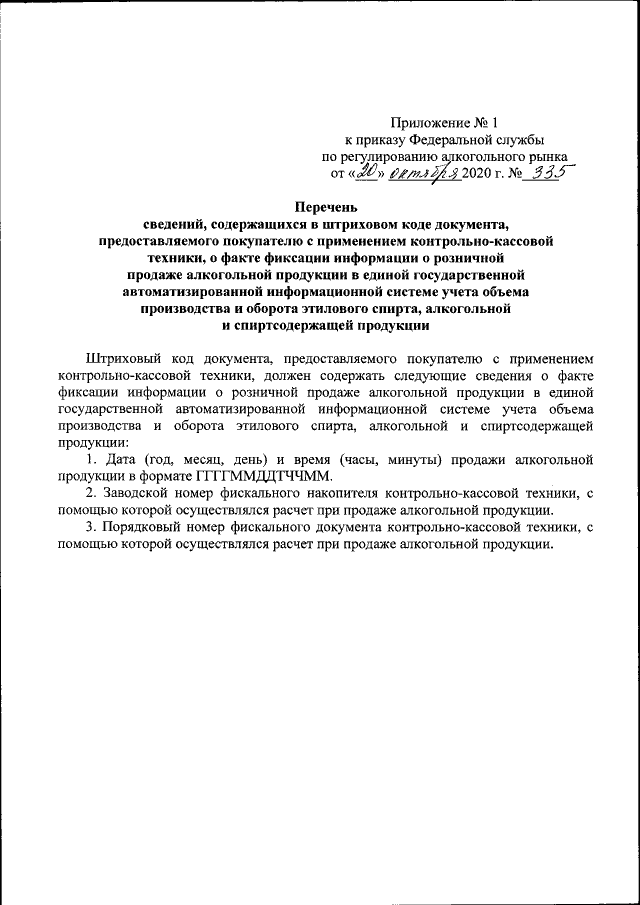 Приложение № 1
к приказу Федеральной службы
по регулированию алкогольного рынка
от «20» октября 2020 г. № 335

Перечень
сведений, содержащихся в штриховом коде документа, предоставляемого покупателю с применением контрольно-кассовой техники, о факте фиксации информации о розничной продаже алкогольной продукции в единой государственной автоматизированной информационной системе учета объема производства и оборота этилового спирта, алкогольной и спиртсодержащей продукции

Штриховый код документа, предоставляемого покупателю с применением контрольно-кассовой техники, должен содержать следующие сведения о факте фиксации информации о розничной продаже алкогольной продукции в единой государственной автоматизированной информационной системе учета объема производства и оборота этилового спирта, алкогольной и спиртсодержащей продукции:

1. Дата (год, месяц, день) и время (часы, минуты) продажи алкогольной продукции в формате ГГГГММДДТЧЧММ.

2. Заводской номер фискального накопителя контрольно-кассовой техники, с помощью которой осуществлялся расчет при продаже алкогольной продукции.

3. Порядковый номер фискального документа контрольно-кассовой техники, с помощью которой осуществлялся расчет при продаже алкогольной продукции.